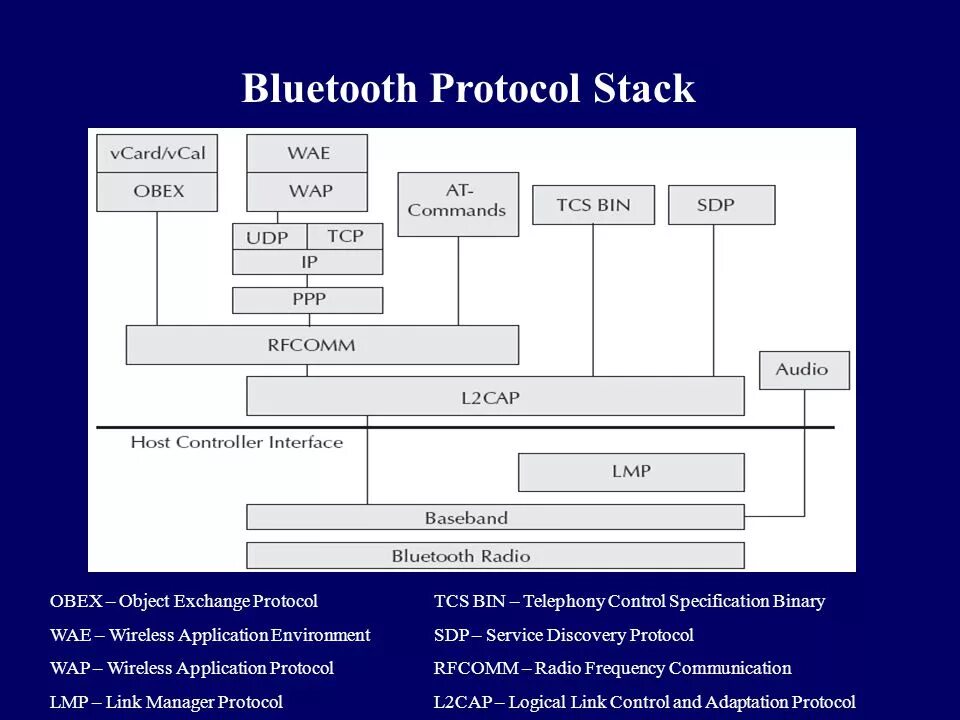 Bluetooth Protocol Stack

vCard/vCal
OBEX
WAE
WAP
AT-Commands
TCS BIN
SDP
UDP
TCP
IP
PPP
RFCOMM
Audio
L2CAP
Host Controller Interface
LMP
Baseband
Bluetooth Radio

OBEX – Object Exchange Protocol

WAE – Wireless Application Environment

WAP – Wireless Application Protocol

LMP – Link Manager Protocol

TCS BIN – Telephony Control Specification Binary

SDP – Service Discovery Protocol

RFCOMM – Radio Frequency Communication

L2CAP – Logical Link Control and Adaptation Protocol